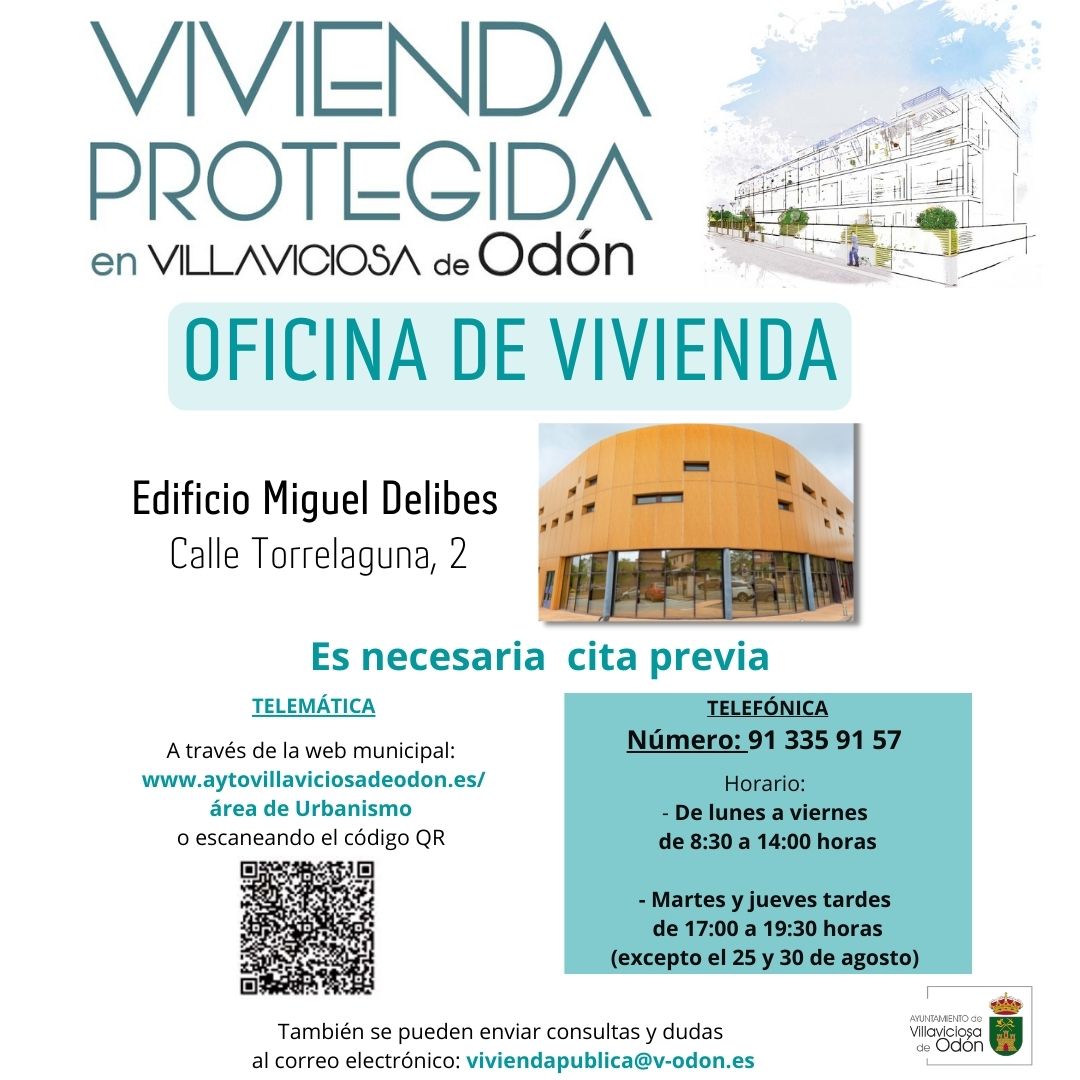 VIVIENDA PROTEGIDA
en VILLAVICIOSA de Odón

OFICINA DE VIVIENDA

Edificio Miguel Delibes
Calle Torrelaguna, 2

Es necesaria cita previa

TELEMÁTICA

A través de la web municipal:
www.aytovillaviciosadeodon.es/
área de Urbanismo
o escaneando el código QR

TELEFÓNICA
Número: 91 335 91 57

Horario:
- De lunes a viernes de 8:30 a 14:00 horas

- Martes y jueves tardes de 17:00 a 19:30 horas (excepto el 25 y 30 de agosto)

También se pueden enviar consultas y dudas al correo electrónico: viviendapublica@v-odon.es

AYUNTAMIENTO de Villaviciosa de Odón